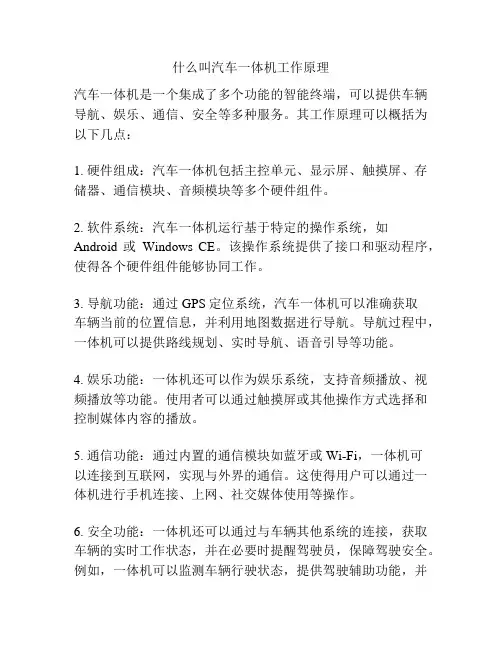 什么叫汽车一体机工作原理

汽车一体机是一个集成了多个功能的智能终端，可以提供车辆导航、娱乐、通信、安全等多种服务。其工作原理可以概括为以下几点：

1. 硬件组成：汽车一体机包括主控单元、显示屏、触摸屏、存储器、通信模块、音频模块等多个硬件组件。

2. 软件系统：汽车一体机运行基于特定的操作系统，如 Android 或 Windows CE。该操作系统提供了接口和驱动程序，使得各个硬件组件能够协同工作。

3. 导航功能：通过 GPS 定位系统，汽车一体机可以准确获取车辆当前的位置信息，并利用地图数据进行导航。导航过程中，一体机可以提供路线规划、实时导航、语音引导等功能。

4. 娱乐功能：一体机还可以作为娱乐系统，支持音频播放、视频播放等功能。使用者可以通过触摸屏或其他操作方式选择和控制媒体内容的播放。

5. 通信功能：通过内置的通信模块如蓝牙或 Wi-Fi，一体机可以连接到互联网，实现与外界的通信。这使得用户可以通过一体机进行手机连接、上网、社交媒体使用等操作。

6. 安全功能：一体机还可以通过与车辆其他系统的连接，获取车辆的实时工作状态，并在必要时提醒驾驶员，保障驾驶安全。例如，一体机可以监测车辆行驶状态，提供驾驶辅助功能，并